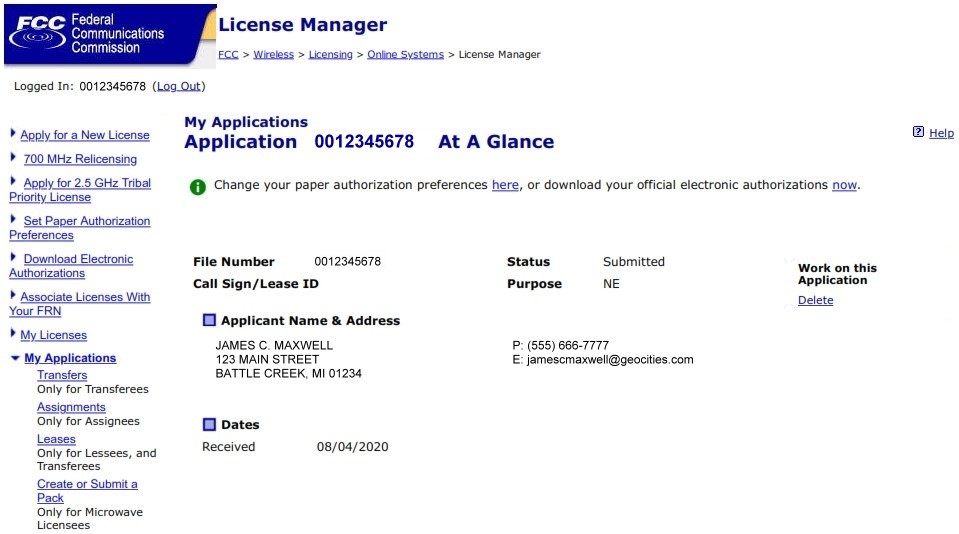 FCC Federal Communications Commission

License Manager

FCC > Wireless > Licensing > Online Systems > License Manager

Logged In: 0012345678 (Log Out)

Apply for a New License

700 MHz Relicensing

Apply for 2.5 GHz Tribal Priority License

Set Paper Authorization Preferences

Download Electronic Authorizations

Associate Licenses With Your FRN

My Licenses

My Applications

Transfers
Only for Transferees

Assignments
Only for Assignees

Leases
Only for Lessees, and Transferees

Create or Submit a Pack
Only for Microwave Licensees

My Applications

Application 0012345678 At A Glance

Help

Change your paper authorization preferences here, or download your official electronic authorizations now.

File Number 0012345678

Call Sign/Lease ID

Status Submitted

Purpose NE

Work on this Application

Delete

Applicant Name & Address

JAMES C. MAXWELL
123 MAIN STREET
BATTLE CREEK, MI 01234

P: (555) 666-7777
E: jamescmaxwell@geocities.com

Dates

Received 08/04/2020